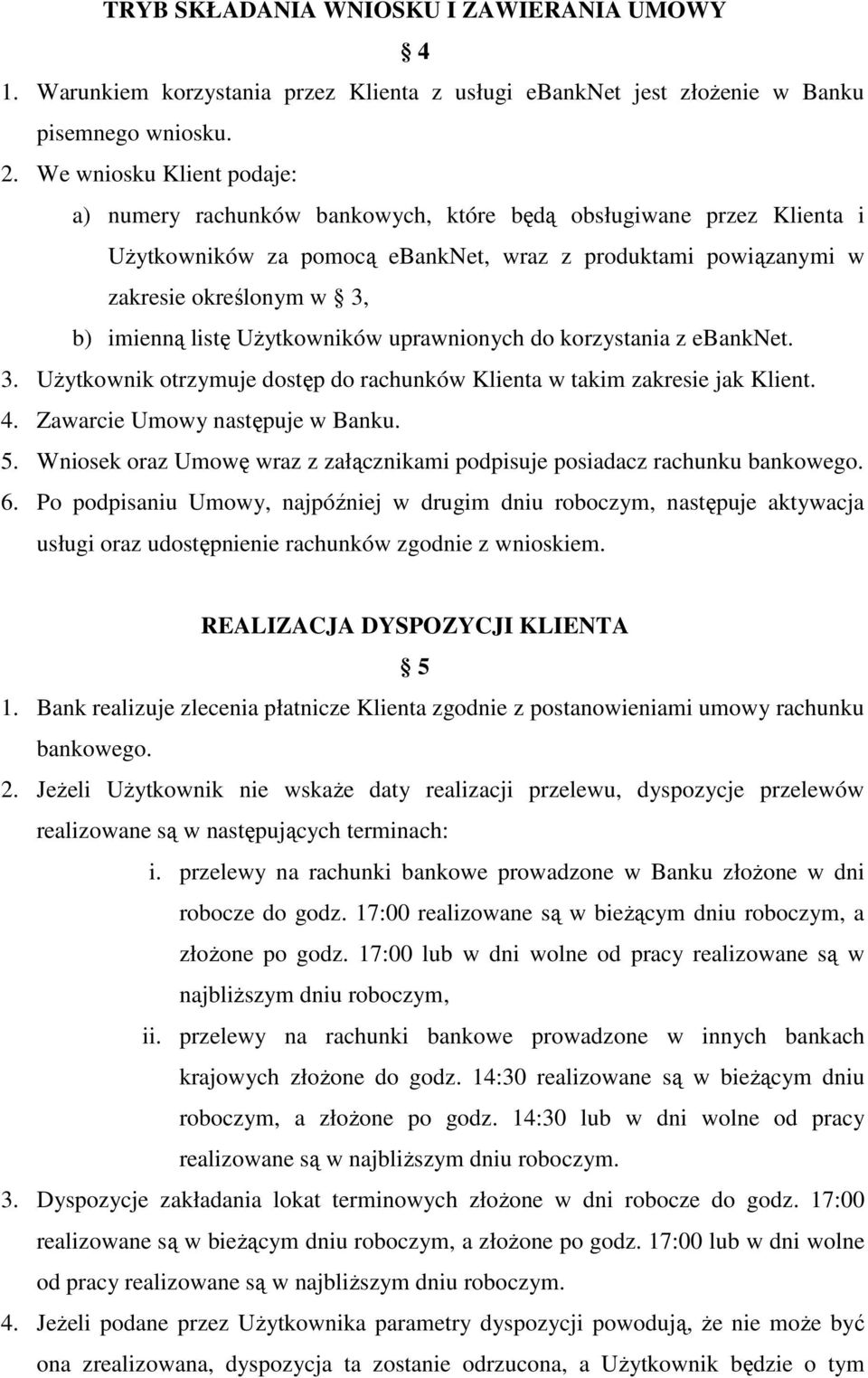 TRYB SKŁADANIA WNIOSKU I ZAWIERANIA UMOWY

§ 4

1. Warunkiem korzystania przez Klienta z usługi ebankNet jest złożenie w Banku pisemnego wniosku.

2. We wniosku Klient podaje:

a) numery rachunków bankowych, które będą obsługiwane przez Klienta i Użytkowników za pomocą ebankNet, wraz z produktami powiązanymi w zakresie określonym w § 3,

b) imienną listę Użytkowników uprawnionych do korzystania z ebankNet.

3. Użytkownik otrzymuje dostęp do rachunków Klienta w takim zakresie jak Klient.

4. Zawarcie Umowy następuje w Banku.

5. Wniosek oraz Umowę wraz z załącznikami podpisuje posiadacz rachunku bankowego.

6. Po podpisaniu Umowy, najpóźniej w drugim dniu roboczym, następuje aktywacja usługi oraz udostępnienie rachunków zgodnie z wnioskiem.

REALIZACJA DYSPOZYCJI KLIENTA

§ 5

1. Bank realizuje zlecenia płatnicze Klienta zgodnie z postanowieniami umowy rachunku bankowego.

2. Jeżeli Użytkownik nie wskaże daty realizacji przelewu, dyspozycje przelewów realizowane są w następujących terminach:

i. przelewy na rachunki bankowe prowadzone w Banku złożone w dni robocze do godz. 17:00 realizowane są w bieżącym dniu roboczym, a złożone po godz. 17:00 lub w dni wolne od pracy realizowane są w najbliższym dniu roboczym,

ii. przelewy na rachunki bankowe prowadzone w innych bankach krajowych złożone do godz. 14:30 realizowane są w bieżącym dniu roboczym, a złożone po godz. 14:30 lub w dni wolne od pracy realizowane są w najbliższym dniu roboczym.

3. Dyspozycje zakładania lokat terminowych złożone w dni robocze do godz. 17:00 realizowane są w bieżącym dniu roboczym, a złożone po godz. 17:00 lub w dni wolne od pracy realizowane są w najbliższym dniu roboczym.

4. Jeżeli podane przez Użytkownika parametry dyspozycji powodują, że nie może być ona zrealizowana, dyspozycja ta zostanie odrzucona, a Użytkownik będzie o tym